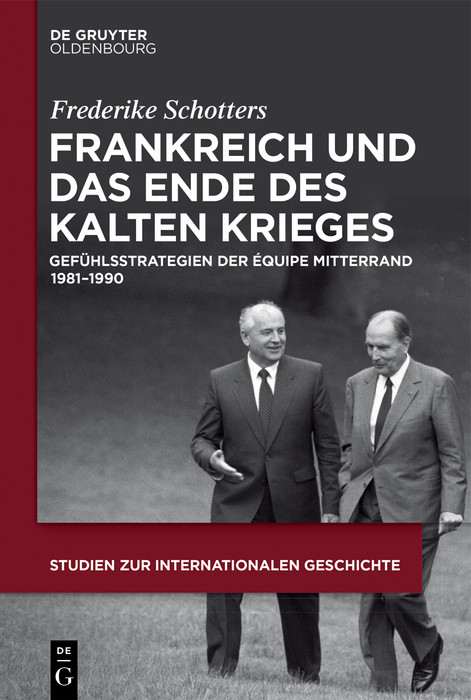 DE GRUYTER
OLDENBOURG

Frederike Schotters

FRANKREICH UND DAS ENDE DES KALTEN KRIEGES

GEFÜHLSSTRATEGIEN DER ÉQUIPE MITTERRAND 1981–1990

STUDIEN ZUR INTERNATIONALEN GESCHICHTE

DE
G